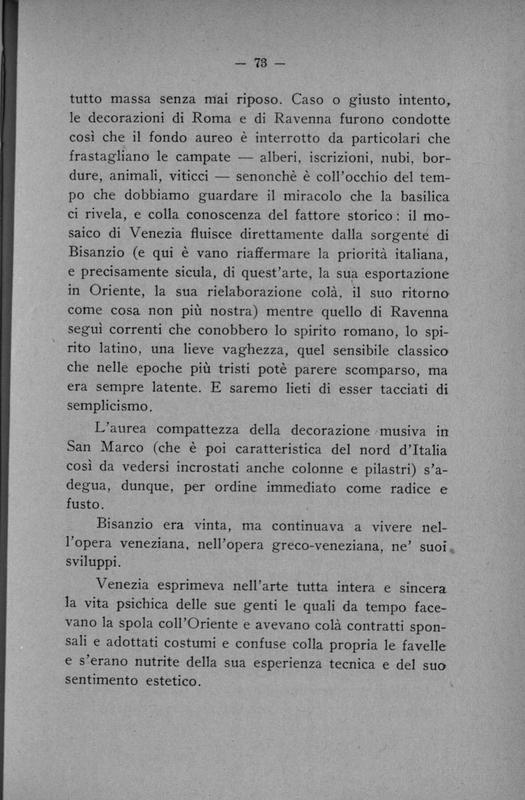 — 73 —

tutto massa senza mai riposo. Caso o giusto intento, le decorazioni di Roma e di Ravenna furono condotte così che il fondo aureo è interrotto da particolari che frastagliano le campate — alberi, iscrizioni, nubi, bordure, animali, viticci — senonchè è coll'occhio del tempo che dobbiamo guardare il miracolo che la basilica ci rivela, e colla conoscenza del fattore storico: il mosaico di Venezia fluisce direttamente dalla sorgente di Bisanzio (e qui è vano riaffermare la priorità italiana, e precisamente sicula, di quest'arte, la sua esportazione in Oriente, la sua rielaborazione colà, il suo ritorno come cosa non più nostra) mentre quello di Ravenna seguì correnti che conobbero lo spirito romano, lo spirito latino, una lieve vaghezza, quel sensibile classico che nelle epoche più tristi potè parere scomparso, ma era sempre latente. E saremo lieti di esser tacciati di semplicismo.

L'aurea compattezza della decorazione musiva in San Marco (che è poi caratteristica del nord d'Italia così da vedersi incrostati anche colonne e pilastri) s'adegua, dunque, per ordine immediato come radice e fusto.

Bisanzio era vinta, ma continuava a vivere nell'opera veneziana, nell'opera greco-veneziana, ne' suoi sviluppi.

Venezia esprimeva nell'arte tutta intera e sincera la vita psichica delle sue genti le quali da tempo facevano la spola coll'Oriente e avevano colà contratti sponsali e adottati costumi e confuse colla propria le favelle e s'erano nutrite della sua esperienza tecnica e del suo sentimento estetico.